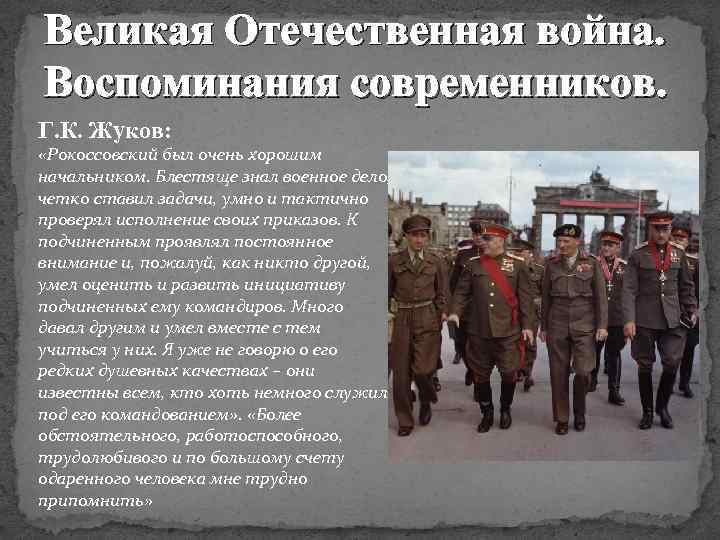 Великая Отечественная война. Воспоминания современников.

Г.К. Жуков:

«Рокоссовский был очень хорошим начальником. Блестяще знал военное дело, четко ставил задачи, умно и тактично проверял исполнение своих приказов. К подчиненным проявлял постоянное внимание и, пожалуй, как никто другой, умел оценить и развить инициативу подчиненных ему командиров. Много давал другим и умел вместе с тем учиться у них. Я уже не говорю о его редких душевных качествах – они известны всем, кто хоть немного служил под его командованием». «Более обстоятельного, работоспособного, трудолюбивого и по большому счету одаренного человека мне трудно припомнить»